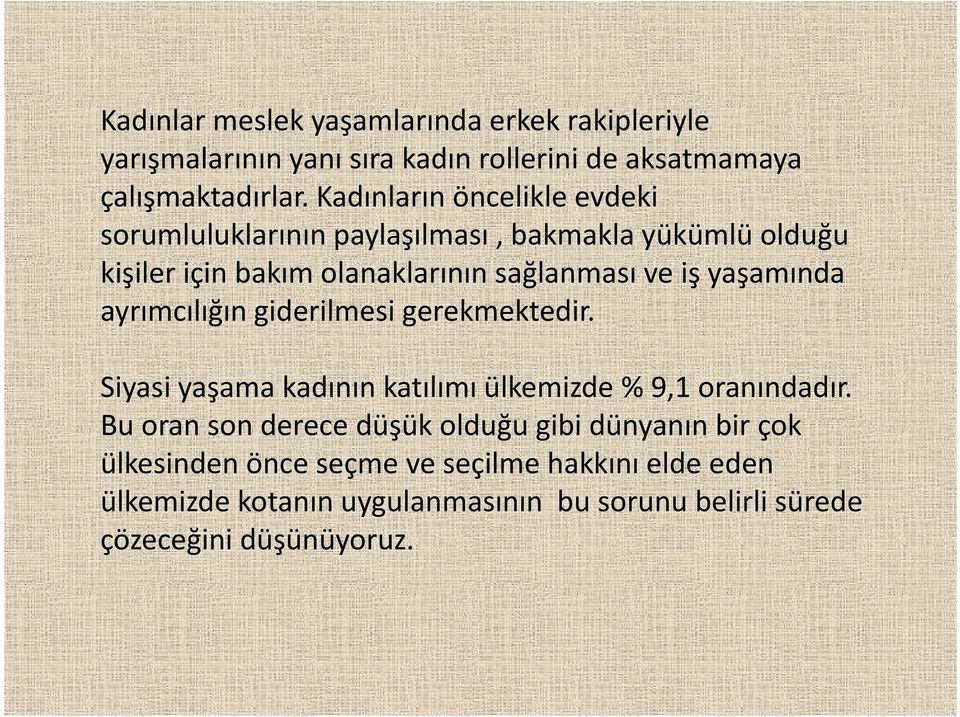 Kadınlar meslek yaşamlarında erkek rakipleriyle yarışmalarının yanı sıra kadın rollerini de aksatmamaya çalışmaktadırlar. Kadınların öncelikle evdeki sorumluluklarının paylaşılması , bakmakla yükümlü olduğu kişiler için bakım olanaklarının sağlanması ve iş yaşamında ayrımcılığın giderilmesi gerekmektedir.

Siyasi yaşama kadının katılımı ülkemizde % 9,1 oranındadır. Bu oran son derece düşük olduğu gibi dünyanın bir çok ülkesinden önce seçme ve seçilme hakkını elde eden ülkemizde kotanın uygulanmasının bu sorunu belirli sürede çözeceğini düşünüyoruz.